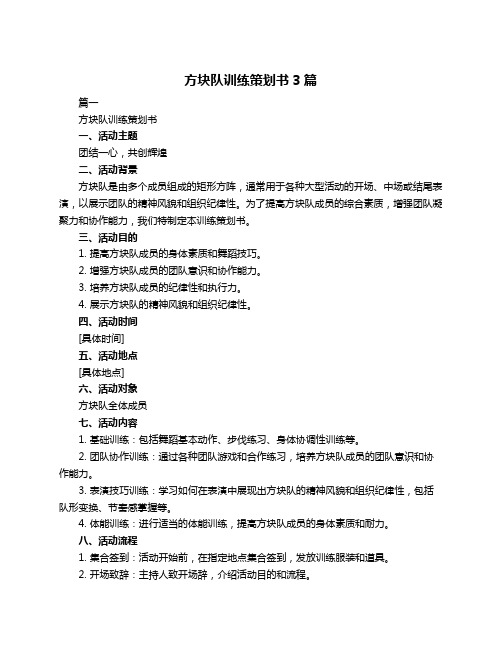 方块队训练策划书 3 篇

篇一

方块队训练策划书

一、活动主题

团结一心，共创辉煌

二、活动背景

方块队是由多个成员组成的矩形方阵，通常用于各种大型活动的开场、中场或结尾表演，以展示团队的精神风貌和组织纪律性。为了提高方块队成员的综合素质，增强团队凝聚力和协作能力，我们特制定本训练策划书。

三、活动目的

1. 提高方块队成员的身体素质和舞蹈技巧。

2. 增强方块队成员的团队意识和协作能力。

3. 培养方块队成员的纪律性和执行力。

4. 展示方块队的精神风貌和组织纪律性。

四、活动时间

[具体时间]

五、活动地点

[具体地点]

六、活动对象

方块队全体成员

七、活动内容

1. 基础训练：包括舞蹈基本动作、步伐练习、身体协调性训练等。

2. 团队协作训练：通过各种团队游戏和合作练习，培养方块队成员的团队意识和协作能力。

3. 表演技巧训练：学习如何在表演中展现出方块队的精神风貌和组织纪律性，包括队形变换、节奏感掌握等。

4. 体能训练：进行适当的体能训练，提高方块队成员的身体素质和耐力。

八、活动流程

1. 集合签到：活动开始前，在指定地点集合签到，发放训练服装和道具。

2. 开场致辞：主持人致开场辞，介绍活动目的和流程。